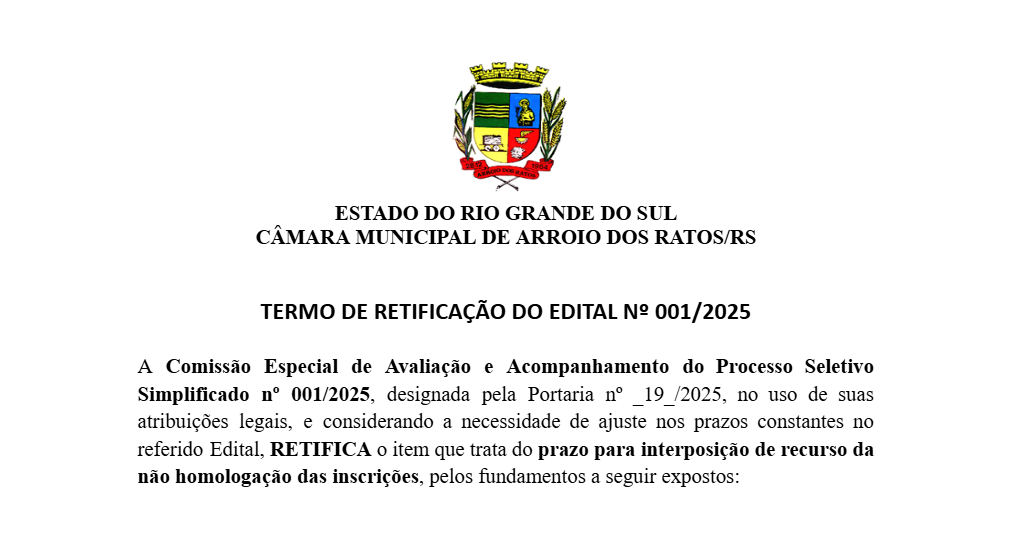 ARROIO DOS RATOS

ESTADO DO RIO GRANDE DO SUL
CÂMARA MUNICIPAL DE ARROIO DOS RATOS/RS

TERMO DE RETIFICAÇÃO DO EDITAL Nº 001/2025

A Comissão Especial de Avaliação e Acompanhamento do Processo Seletivo Simplificado nº 001/2025, designada pela Portaria nº _19_/2025, no uso de suas atribuições legais, e considerando a necessidade de ajuste nos prazos constantes no referido Edital, RETIFICA o item que trata do prazo para interposição de recurso da não homologação das inscrições, pelos fundamentos a seguir expostos: